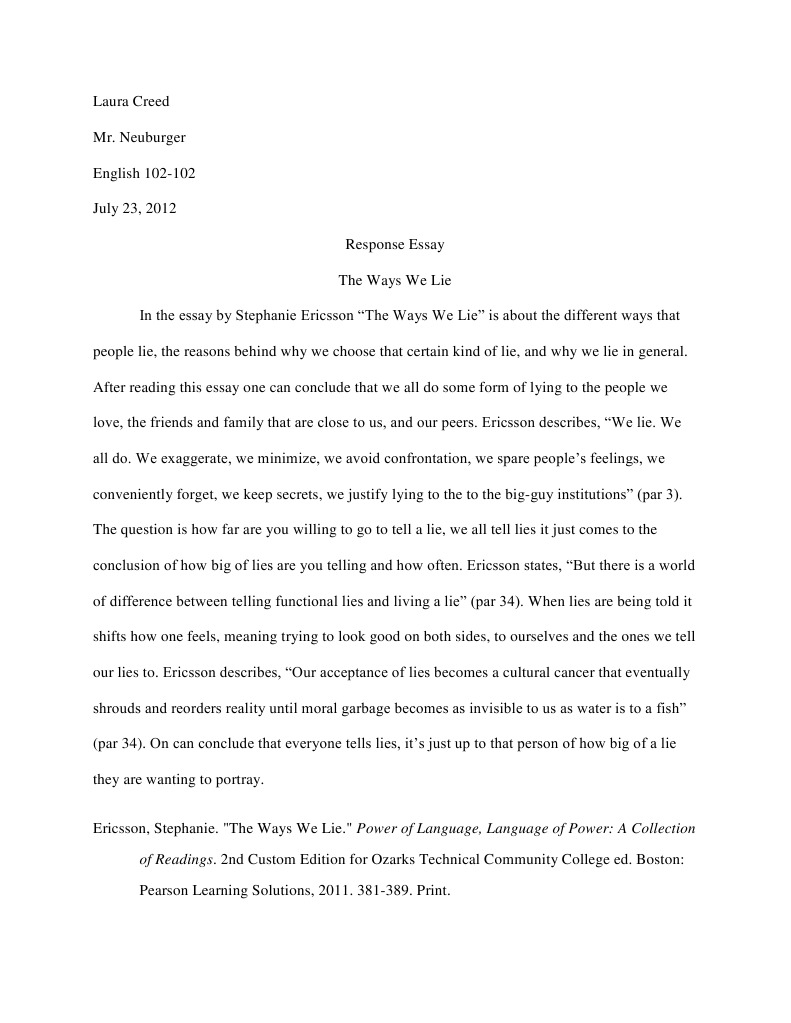 Laura Creed

Mr. Neuburger

English 102-102

July 23, 2012

Response Essay

The Ways We Lie

In the essay by Stephanie Ericsson “The Ways We Lie” is about the different ways that people lie, the reasons behind why we choose that certain kind of lie, and why we lie in general. After reading this essay one can conclude that we all do some form of lying to the people we love, the friends and family that are close to us, and our peers. Ericsson describes, “We lie. We all do. We exaggerate, we minimize, we avoid confrontation, we spare people’s feelings, we conveniently forget, we keep secrets, we justify lying to the to the big-guy institutions” (par 3). The question is how far are you willing to go to tell a lie, we all tell lies it just comes to the conclusion of how big of lies are you telling and how often. Ericsson states, “But there is a world of difference between telling functional lies and living a lie” (par 34). When lies are being told it shifts how one feels, meaning trying to look good on both sides, to ourselves and the ones we tell our lies to. Ericsson describes, “Our acceptance of lies becomes a cultural cancer that eventually shrouds and reorders reality until moral garbage becomes as invisible to us as water is to a fish” (par 34). On can conclude that everyone tells lies, it’s just up to that person of how big of a lie they are wanting to portray.

Ericsson, Stephanie. "The Ways We Lie." Power of Language, Language of Power: A Collection of Readings. 2nd Custom Edition for Ozarks Technical Community College ed. Boston: Pearson Learning Solutions, 2011. 381-389. Print.